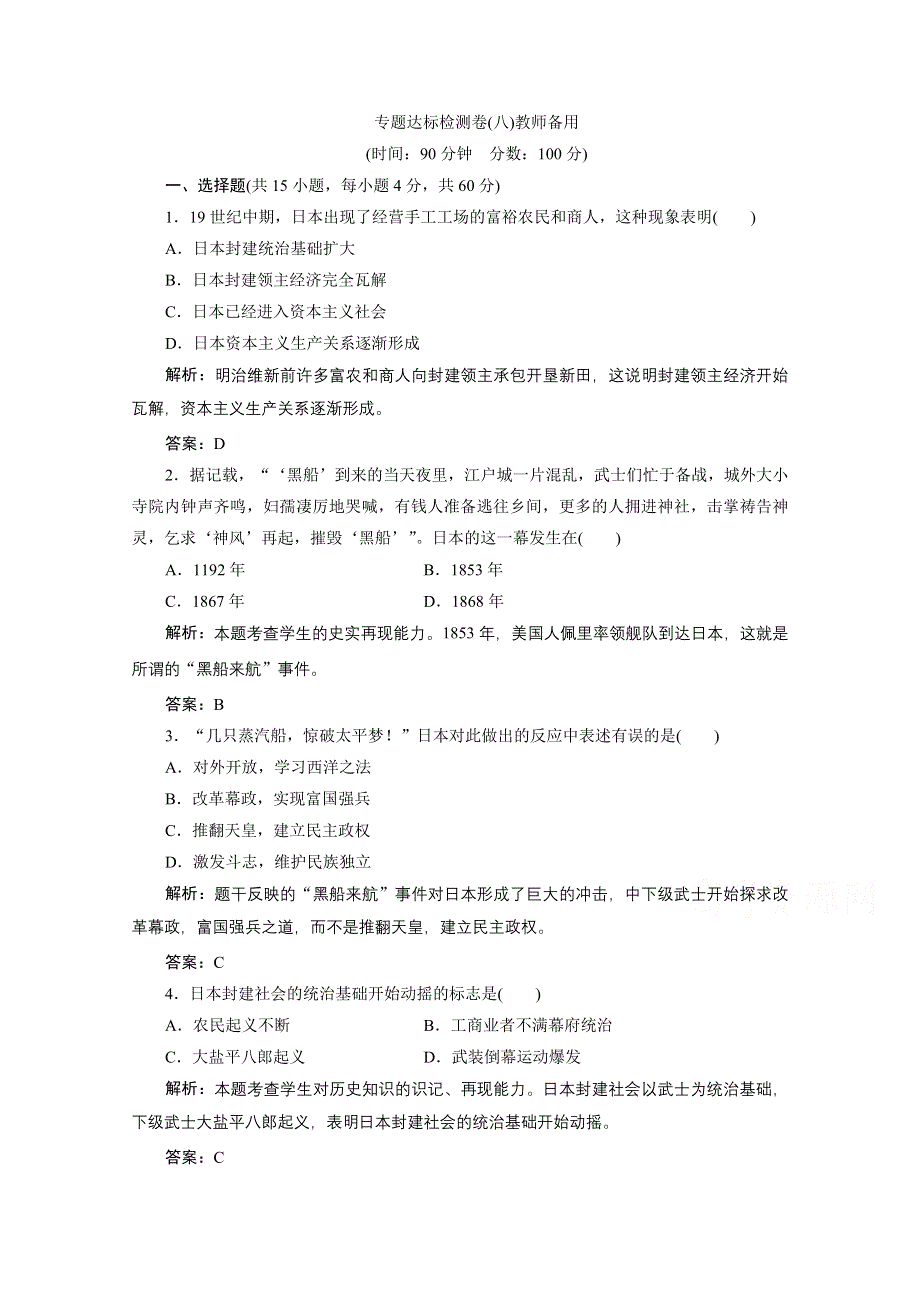 专题达标检测卷(八)教师备用

(时间：90 分钟　分数：100 分)

一、选择题(共 15 小题，每小题 4 分，共 60 分)

1．19 世纪中期，日本出现了经营手工工场的富裕农民和商人，这种现象表明(　　)

A．日本封建统治基础扩大

B．日本封建领主经济完全瓦解

C．日本已经进入资本主义社会

D．日本资本主义生产关系逐渐形成

解析：明治维新前许多富农和商人向封建领主承包开垦新田，这说明封建领主经济开始瓦解，资本主义生产关系逐渐形成。

答案：D

2．据记载，“‘黑船’到来的当天夜里，江户城一片混乱，武士们忙于备战，城外大小寺院内钟声齐鸣，妇孺凄厉地哭喊，有钱人准备逃往乡间，更多的人拥进神社，击掌祷告神灵，乞求‘神风’再起，摧毁‘黑船’”。日本的这一幕发生在(　　)

A．1192 年　　B．1853 年

C．1867 年　　D．1868 年

解析：本题考查学生的史实再现能力。1853 年，美国人佩里率领舰队到达日本，这就是所谓的“黑船来航”事件。

答案：B

3．“几只蒸汽船，惊破太平梦！”日本对此做出的反应中表述有误的是(　　)

A．对外开放，学习西洋之法

B．改革幕政，实现富国强兵

C．推翻天皇，建立民主政权

D．激发斗志，维护民族独立

解析：题干反映的“黑船来航”事件对日本形成了巨大的冲击，中下级武士开始探求改革幕政，富国强兵之道，而不是推翻天皇，建立民主政权。

答案：C

4．日本封建社会的统治基础开始动摇的标志是(　　)

A．农民起义不断　　B．工商业者不满幕府统治

C．大盐平八郎起义　　D．武装倒幕运动爆发

解析：本题考查学生对历史知识的识记、再现能力。日本封建社会以武士为统治基础，下级武士大盐平八郎起义，表明日本封建社会的统治基础开始动摇。

答案：C